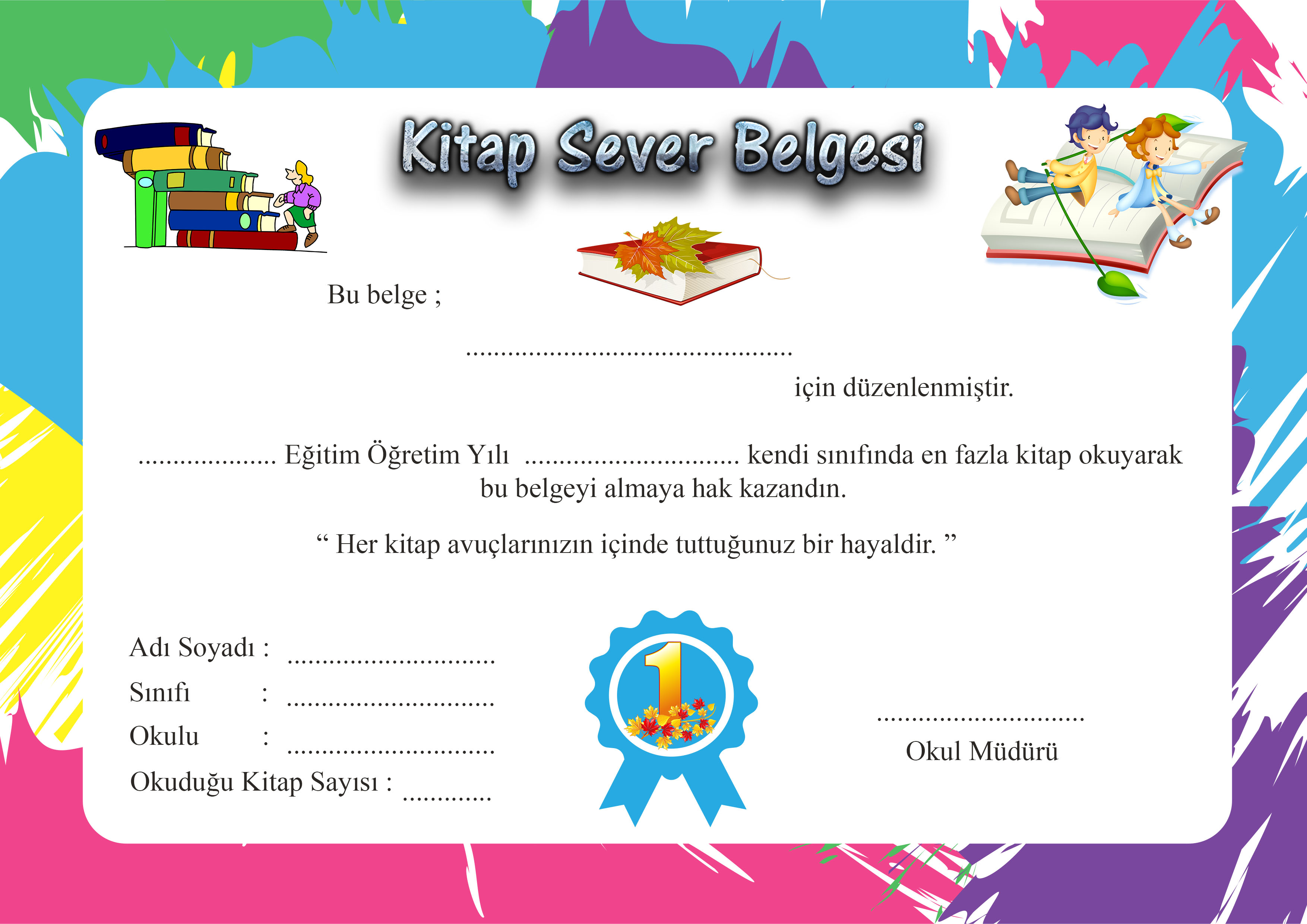 Kitap Sever Belgesi

Bu belge ;

____

için düzenlenmiştir.

____ Eğitim Öğretim Yılı ____ kendi sınıfında en fazla kitap okuyarak bu belgeyi almaya hak kazandın.

" Her kitap avuçlarınızın içinde tuttuğunuz bir hayaldir. "

Adı Soyadı : ____
Sınıfı : ____
Okulu : ____
Okuduğu Kitap Sayısı : ____

1

____
Okul Müdürü